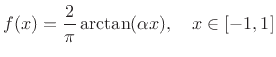 $f(x) = \frac{2}{\pi} \arctan(\alpha x), \quad x \in [-1, 1]$